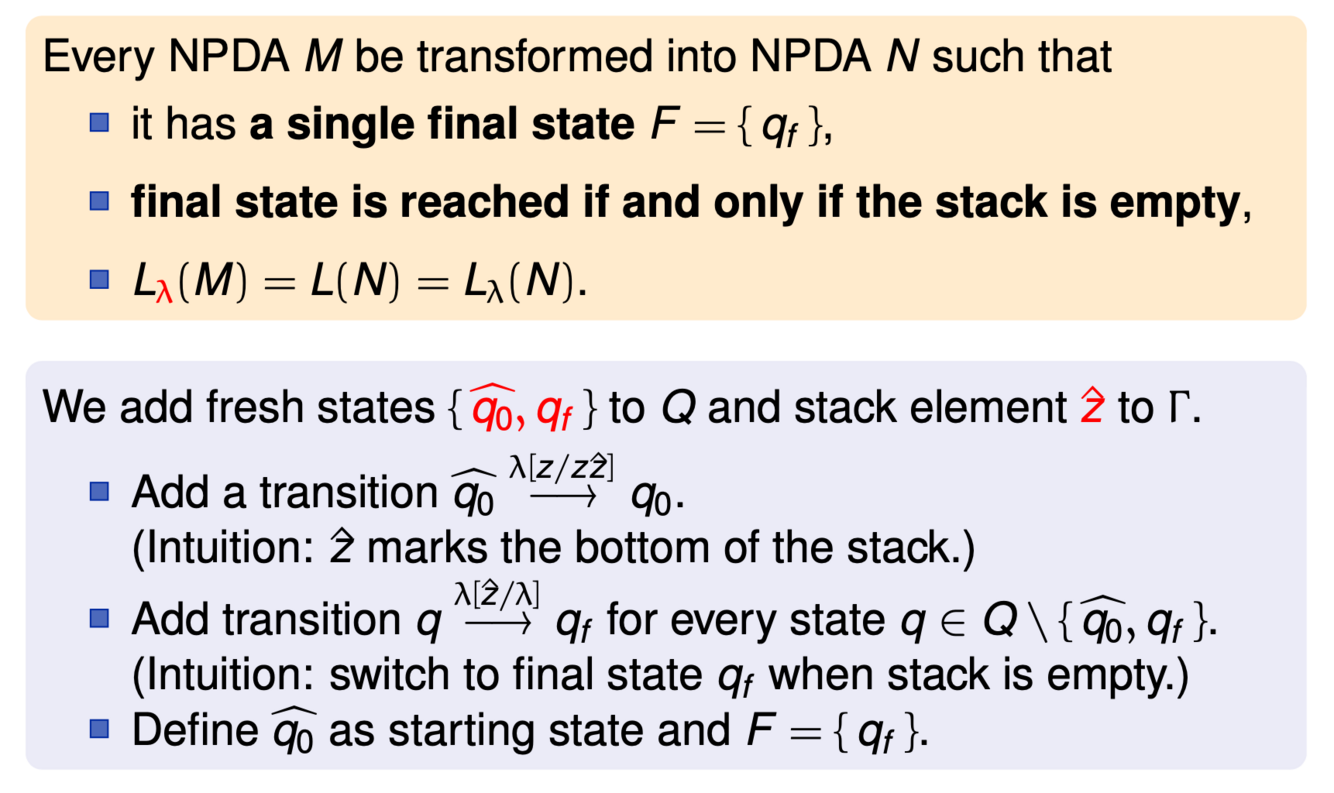 Every NPDA $M$ be transformed into NPDA $N$ such that

- it has **a single final state** $F = \{ q_f \}$,
- **final state is reached if and only if the stack is empty**,
- $L_\lambda(M) = L(N) = L_\lambda(N)$.

We add fresh states $\{ \widehat{q_0}, q_f \}$ to $Q$ and stack element $\hat{z}$ to $\Gamma$.

- Add a transition $\widehat{q_0} \xrightarrow{\lambda[z/z\hat{z}]} q_0$. (Intuition: $\hat{z}$ marks the bottom of the stack.)
- Add transition $q \xrightarrow{\lambda[\hat{z}/\lambda]} q_f$ for every state $q \in Q \setminus \{ \widehat{q_0}, q_f \}$. (Intuition: switch to final state $q_f$ when stack is empty.)
- Define $\widehat{q_0}$ as starting state and $F = \{ q_f \}$.